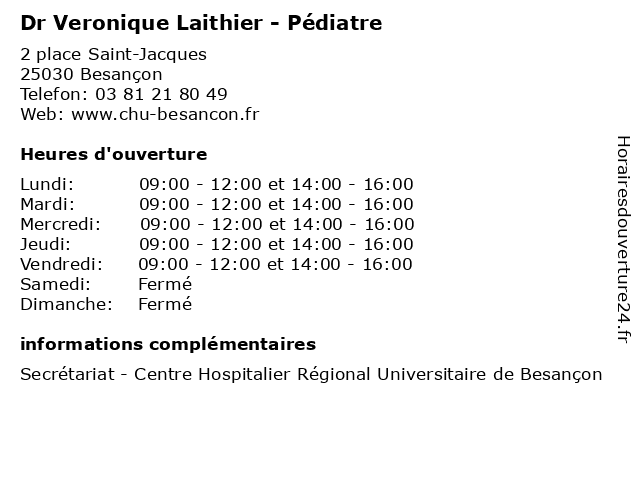 Dr Veronique Laithier - Pédiatre

2 place Saint-Jacques
25030 Besançon
Telefon: 03 81 21 80 49
Web: www.chu-besancon.fr

Heures d'ouverture

| | |
|---|---|
| Lundi: | 09:00 - 12:00 et 14:00 - 16:00 |
| Mardi: | 09:00 - 12:00 et 14:00 - 16:00 |
| Mercredi: | 09:00 - 12:00 et 14:00 - 16:00 |
| Jeudi: | 09:00 - 12:00 et 14:00 - 16:00 |
| Vendredi: | 09:00 - 12:00 et 14:00 - 16:00 |
| Samedi: | Fermé |
| Dimanche: | Fermé |

informations complémentaires

Secrétariat - Centre Hospitalier Régional Universitaire de Besançon

Horairesdouverture24.fr